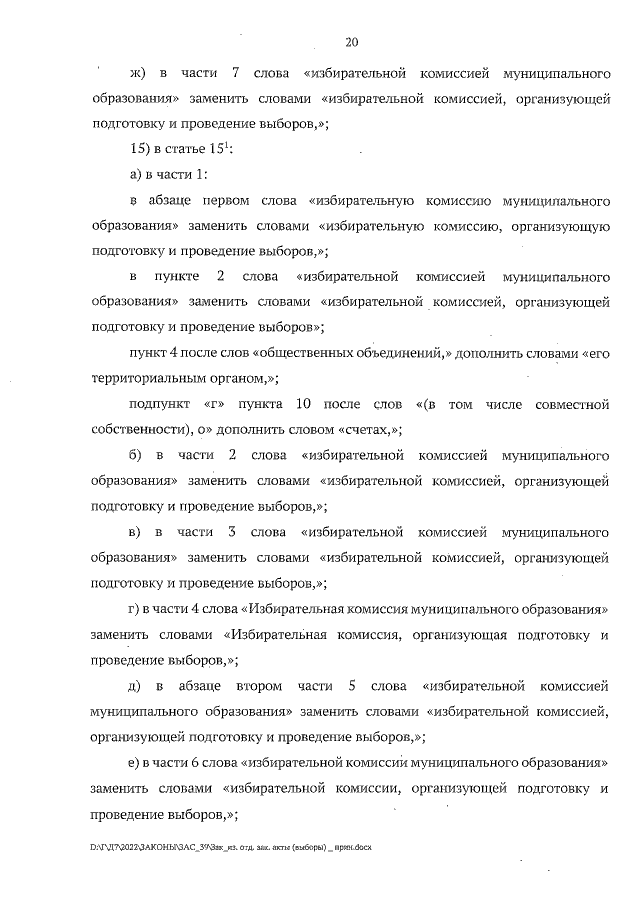 20

ж) в части 7 слова «избирательной комиссией муниципального образования» заменить словами «избирательной комиссией, организующей подготовку и проведение выборов,»;

15) в статье $15^{1}$:

а) в части 1:

в абзаце первом слова «избирательную комиссию муниципального образования» заменить словами «избирательную комиссию, организующую подготовку и проведение выборов,»;

в пункте 2 слова «избирательной комиссией муниципального образования» заменить словами «избирательной комиссией, организующей подготовку и проведение выборов»;

пункт 4 после слов «общественных объединений,» дополнить словами «его территориальным органом,»;

подпункт «г» пункта 10 после слов «(в том числе совместной собственности), о» дополнить словом «счетах,»;

б) в части 2 слова «избирательной комиссией муниципального образования» заменить словами «избирательной комиссией, организующей подготовку и проведение выборов,»;

в) в части 3 слова «избирательной комиссией муниципального образования» заменить словами «избирательной комиссией, организующей подготовку и проведение выборов,»;

г) в части 4 слова «Избирательная комиссия муниципального образования» заменить словами «Избирательная комиссия, организующая подготовку и проведение выборов,»;

д) в абзаце втором части 5 слова «избирательной комиссией муниципального образования» заменить словами «избирательной комиссией, организующей подготовку и проведение выборов,»;

е) в части 6 слова «избирательной комиссии муниципального образования» заменить словами «избирательной комиссии, организующей подготовку и проведение выборов,»;

D:\Г\Д7\2022\ЗАКОНЫ\ЗАС_37\Зак_из. отд. зак. акты (выборы) _ прин.docx